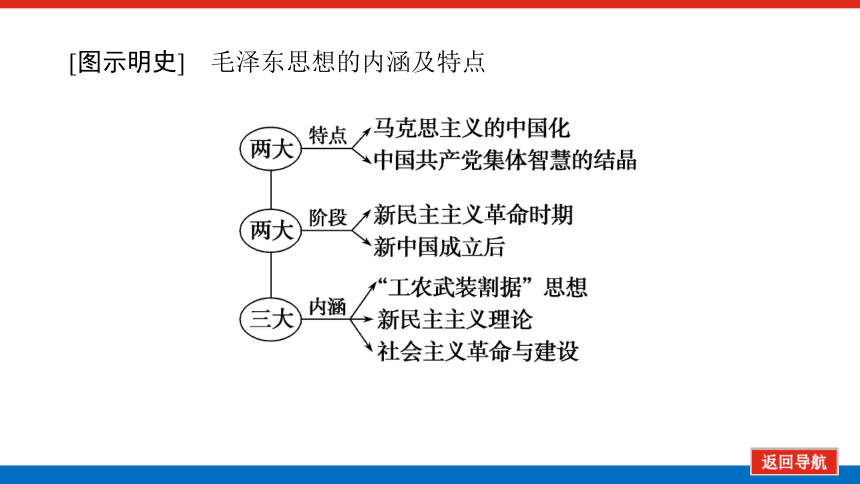 [图示明史]　毛泽东思想的内涵及特点

两大
特点
马克思主义的中国化
中国共产党集体智慧的结晶

两大
阶段
新民主主义革命时期
新中国成立后

三大
内涵
“工农武装割据”思想
新民主主义理论
社会主义革命与建设

返回导航